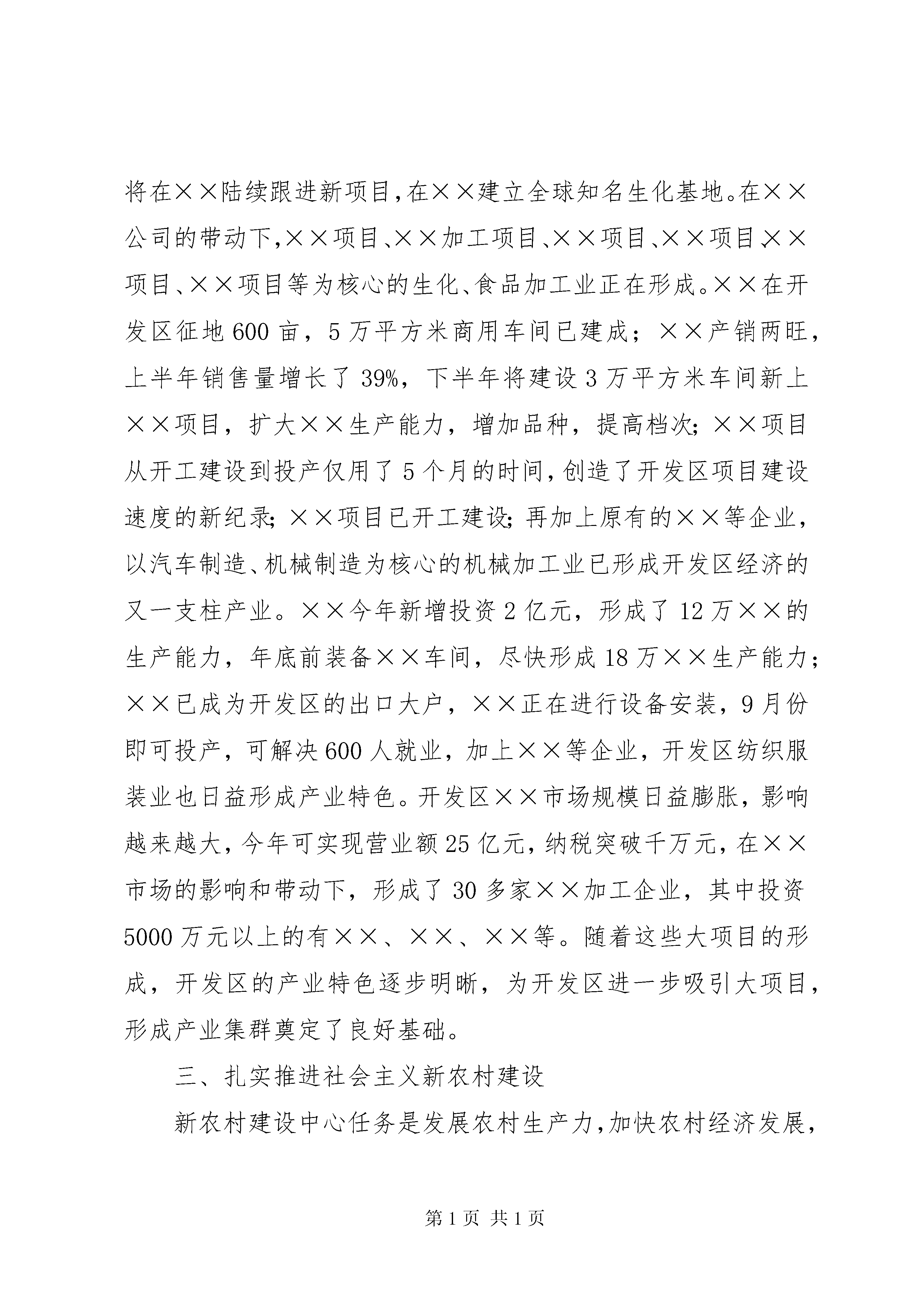 将在××陆续跟进新项目，在××建立全球知名生化基地。在××公司的带动下，××项目、××加工项目、××项目、××项目、××项目、××项目等为核心的生化、食品加工业正在形成。××在开发区征地600亩，5万平方米商用车间已建成；××产销两旺，上半年销售量增长了39%，下半年将建设3万平方米车间新上××项目，扩大××生产能力，增加品种，提高档次；××项目从开工建设到投产仅用了5个月的时间，创造了开发区项目建设速度的新纪录；××项目已开工建设；再加上原有的××等企业，以汽车制造、机械制造为核心的机械加工业已形成开发区经济的又一支柱产业。××今年新增投资2亿元，形成了12万××的生产能力，年底前装备××车间，尽快形成18万××生产能力；××已成为开发区的出口大户，××正在进行设备安装，9月份即可投产，可解决600人就业，加上××等企业，开发区纺织服装业也日益形成产业特色。开发区××市场规模日益膨胀，影响越来越大，今年可实现营业额25亿元，纳税突破千万元，在××市场的影响和带动下，形成了30多家××加工企业，其中投资5000万元以上的有××、××、××等。随着这些大项目的形成，开发区的产业特色逐步明晰，为开发区进一步吸引大项目，形成产业集群奠定了良好基础。

三、扎实推进社会主义新农村建设

新农村建设中心任务是发展农村生产力，加快农村经济发展，

第1页 共1页